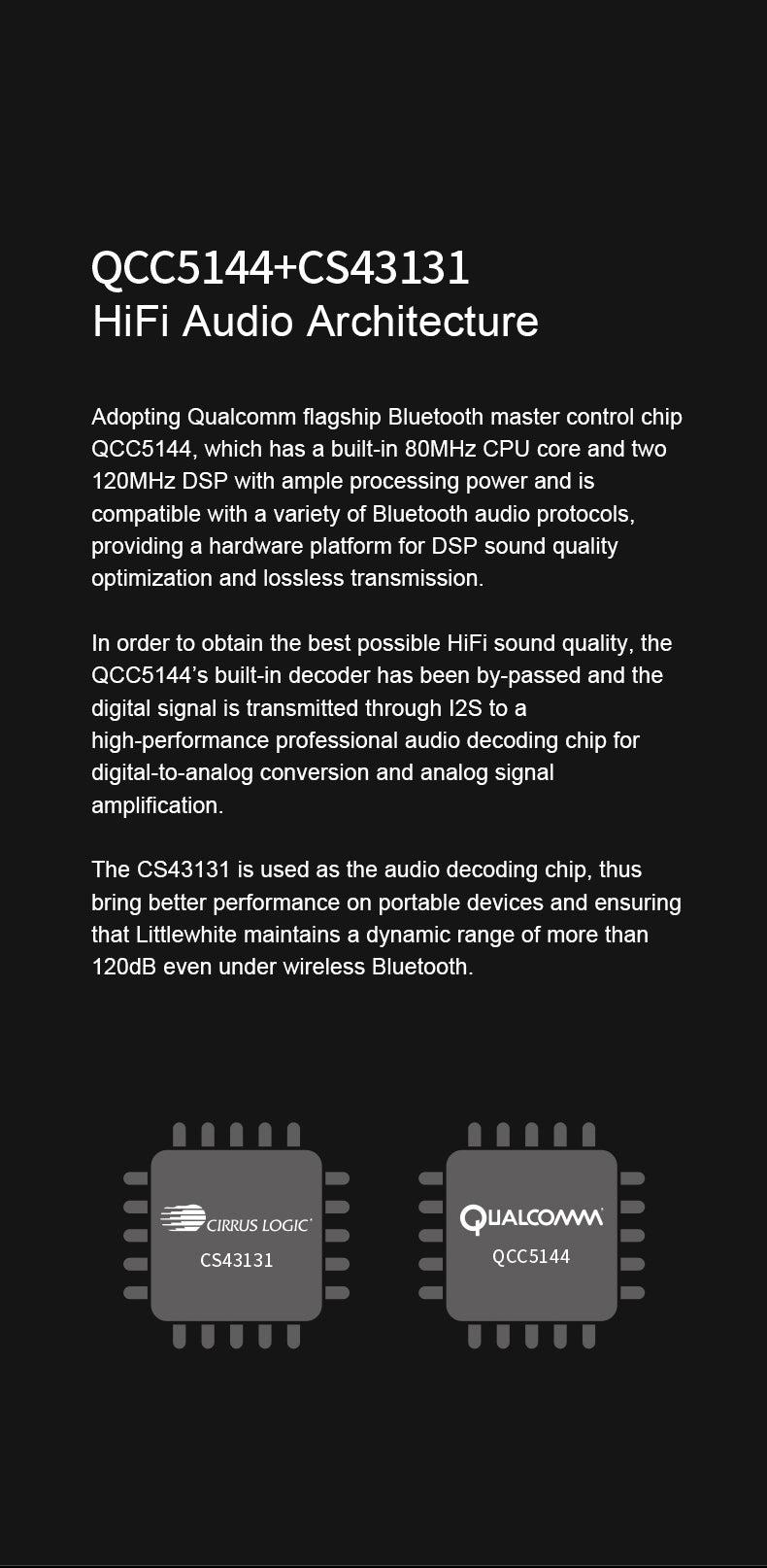 QCC5144+CS43131
HiFi Audio Architecture

Adopting Qualcomm flagship Bluetooth master control chip QCC5144, which has a built-in 80MHz CPU core and two 120MHz DSP with ample processing power and is compatible with a variety of Bluetooth audio protocols, providing a hardware platform for DSP sound quality optimization and lossless transmission.

In order to obtain the best possible HiFi sound quality, the QCC5144's built-in decoder has been by-passed and the digital signal is transmitted through I2S to a high-performance professional audio decoding chip for digital-to-analog conversion and analog signal amplification.

The CS43131 is used as the audio decoding chip, thus bring better performance on portable devices and ensuring that Littlewhite maintains a dynamic range of more than 120dB even under wireless Bluetooth.

CIRRUS LOGIC
CS43131

QUALCOMM
QCC5144